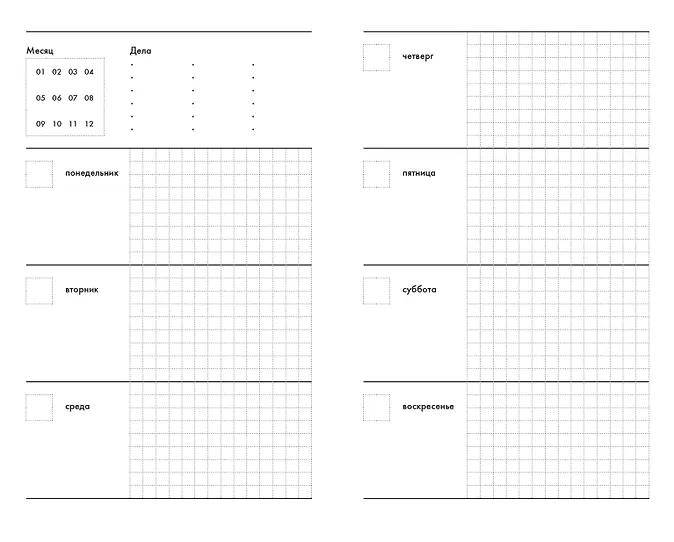 Месяц

01 02 03 04

05 06 07 08

09 10 11 12

Дела

понедельник

вторник

среда

четверг

пятница

суббота

воскресенье